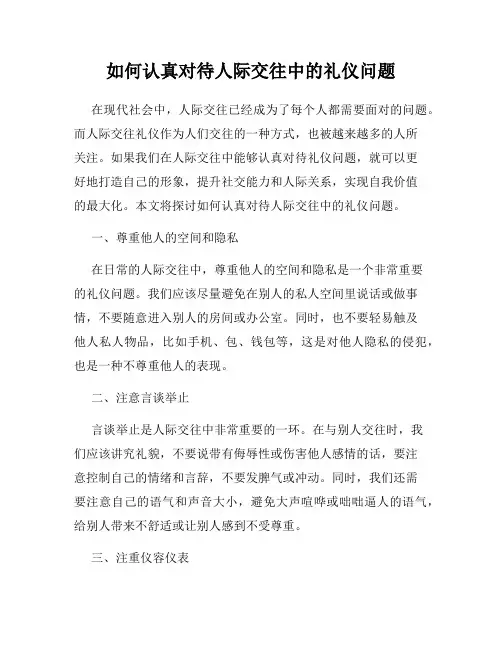 如何认真对待人际交往中的礼仪问题

在现代社会中，人际交往已经成为了每个人都需要面对的问题。而人际交往礼仪作为人们交往的一种方式，也被越来越多的人所关注。如果我们在人际交往中能够认真对待礼仪问题，就可以更好地打造自己的形象，提升社交能力和人际关系，实现自我价值的最大化。本文将探讨如何认真对待人际交往中的礼仪问题。

一、尊重他人的空间和隐私

在日常的人际交往中，尊重他人的空间和隐私是一个非常重要的礼仪问题。我们应该尽量避免在别人的私人空间里说话或做事情，不要随意进入别人的房间或办公室。同时，也不要轻易触及他人私人物品，比如手机、包、钱包等，这是对他人隐私的侵犯，也是一种不尊重他人的表现。

二、注意言谈举止

言谈举止是人际交往中非常重要的一环。在与别人交往时，我们应该讲究礼貌，不要说带有侮辱性或伤害他人感情的话，要注意控制自己的情绪和言辞，不要发脾气或冲动。同时，我们还需要注意自己的语气和声音大小，避免大声喧哗或咄咄逼人的语气，给别人带来不舒适或让别人感到不受尊重。

三、注重仪容仪表